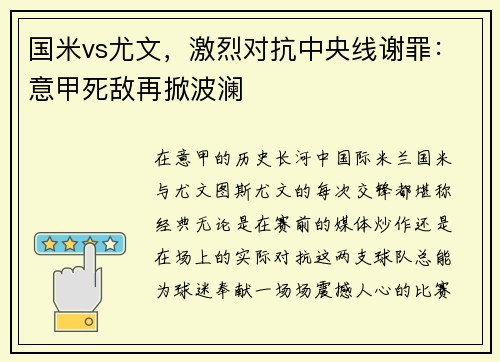 国米vs尤文，激烈对抗中央线谢罪：意甲死敌再掀波澜

在意甲的历史长河中国际米兰国米与尤文图斯尤文的每次交锋都堪称经典无论是在赛前的媒体炒作还是在场上的实际对抗这两支球队总能为球迷奉献一场场震撼人心的比赛